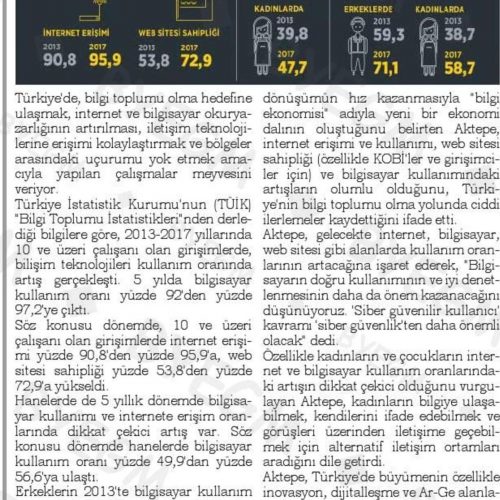 İNTERNET ERİŞİMİ
2013 90,8 2017 95,9

WEB SİTESİ SAHİPLİĞİ
2013 53,8 2017 72,9

KADINLARDA
2013 39,8
2017 47,7

ERKEKLERDE
2013 59,3
2017 71,1

KADINLARDA
2013 38,7
2017 58,7

Türkiye'de, bilgi toplumu olma hedefine ulaşmak, internet ve bilgisayar okuryazarlığının artırılması, iletişim teknolojilerine erişimi kolaylaştırmak ve bölgeler arasındaki uçurumu yok etmek amacıyla yapılan çalışmalar meyvesini veriyor.
Türkiye İstatistik Kurumu'nun (TÜİK) "Bilgi Toplumu İstatistikleri"nden derlediği bilgilere göre, 2013-2017 yıllarında 10 ve üzeri çalışanı olan girişimlerde, bilişim teknolojileri kullanım oranında artış gerçekleşti. 5 yılda bilgisayar kullanım oranı yüzde 92'den yüzde 97,2'ye çıktı.
Söz konusu dönemde, 10 ve üzeri çalışanı olan girişimlerde internet erişimi yüzde 90,8'den yüzde 95,9'a, web sitesi sahipliği yüzde 53,8'den yüzde 72,9'a yükseldi.
Hanelerde de 5 yıllık dönemde bilgisayar kullanımı ve internete erişim oranlarında dikkat çekici artış var. Söz konusu dönemde hanelerde bilgisayar kullanım oranı yüzde 49,9'dan yüzde 56,6'ya ulaştı.
Erkeklerin 2013'te bilgisayar kullanım

dönüşümün hız kazanmasıyla "bilgi ekonomisi" adıyla yeni bir ekonomi dalının oluştuğunu belirten Aktepe, internet erişimi ve kullanımı, web sitesi sahipliği (özellikle KOBİ'ler ve girişimciler için) ve bilgisayar kullanımındaki artışların olumlu olduğunu, Türkiye'nin bilgi toplumu olma yolunda ciddi ilerlemeler kaydettiğini ifade etti.
Aktepe, gelecekte internet, bilgisayar, web sitesi gibi alanlarda kullanım oranlarının artacağına işaret ederek, "Bilgisayarın doğru kullanımının ve iyi denetlenmesinin daha da önem kazanacağını düşünüyoruz. 'Siber güvenilir kullanıcı' kavramı 'siber güvenlik'ten daha önemli olacak" dedi.
Özellikle kadınların ve çocukların internet ve bilgisayar kullanım oranlarındaki artışın dikkat çekici olduğunu vurgulayan Aktepe, kadınların bilgiye ulaşabilmek, kendilerini ifade edebilmek ve görüşleri üzerinden iletişime geçebilmek için alternatif iletişim ortamları aradığını dile getirdi.
Aktepe, Türkiye'de büyümenin özellikle inovasyon, dijitalleşme ve Ar-Ge alanla-